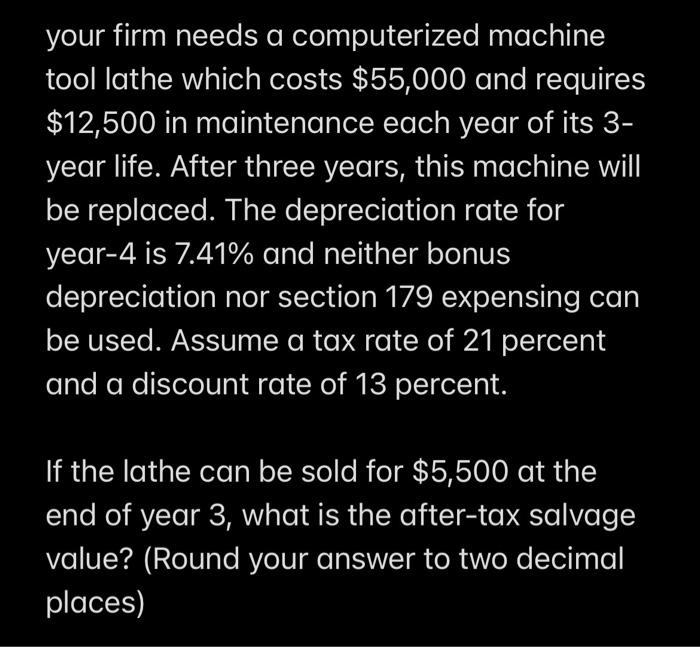 your firm needs a computerized machine tool lathe which costs \$55,000 and requires \$12,500 in maintenance each year of its 3-year life. After three years, this machine will be replaced. The depreciation rate for year-4 is 7.41% and neither bonus depreciation nor section 179 expensing can be used. Assume a tax rate of 21 percent and a discount rate of 13 percent.

If the lathe can be sold for \$5,500 at the end of year 3, what is the after-tax salvage value? (Round your answer to two decimal places)